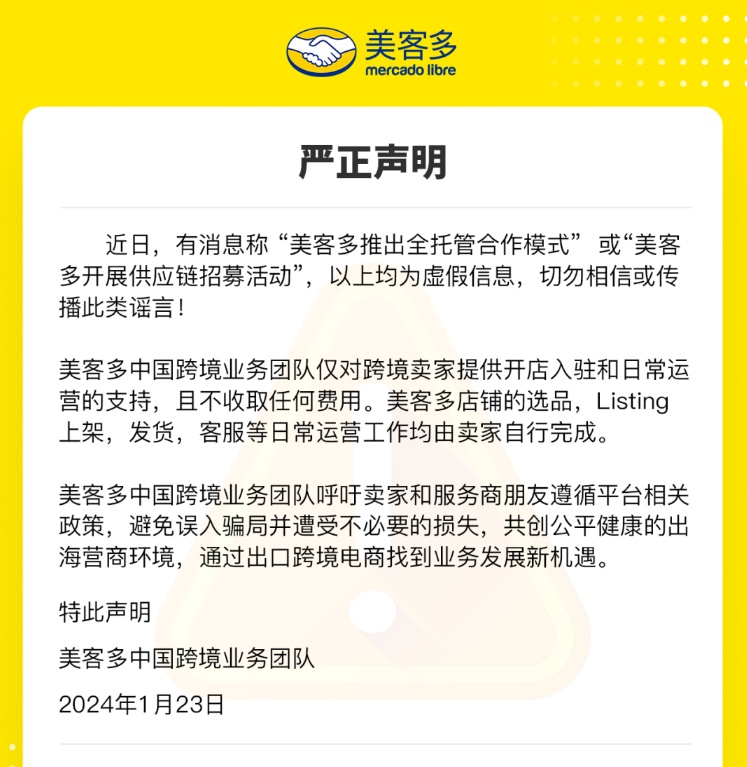 美客多
mercado libre

严正声明

近日，有消息称“美客多推出全托管合作模式” 或“美客多开展供应链招募活动”，以上均为虚假信息，切勿相信或传播此类谣言！

美客多中国跨境业务团队仅对跨境卖家提供开店入驻和日常运营的支持，且不收取任何费用。美客多店铺的选品，Listing上架，发货，客服等日常运营工作均由卖家自行完成。

美客多中国跨境业务团队呼吁卖家和服务商朋友遵循平台相关政策，避免误入骗局并遭受不必要的损失，共创公平健康的出海营商环境，通过出口跨境电商找到业务发展新机遇。

特此声明

美客多中国跨境业务团队

2024年1月23日